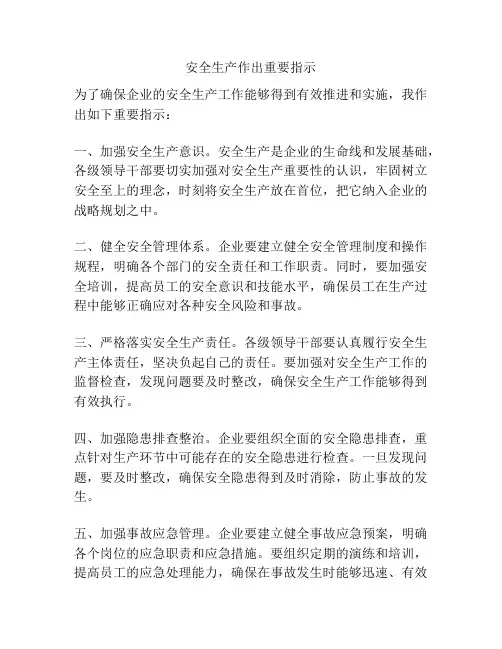 安全生产作出重要指示

为了确保企业的安全生产工作能够得到有效推进和实施，我作出如下重要指示：

一、加强安全生产意识。安全生产是企业的生命线和发展基础，各级领导干部要切实加强对安全生产重要性的认识，牢固树立安全至上的理念，时刻将安全生产放在首位，把它纳入企业的战略规划之中。

二、健全安全管理体系。企业要建立健全安全管理制度和操作规程，明确各个部门的安全责任和工作职责。同时，要加强安全培训，提高员工的安全意识和技能水平，确保员工在生产过程中能够正确应对各种安全风险和事故。

三、严格落实安全生产责任。各级领导干部要认真履行安全生产主体责任，坚决负起自己的责任。要加强对安全生产工作的监督检查，发现问题要及时整改，确保安全生产工作能够得到有效执行。

四、加强隐患排查整治。企业要组织全面的安全隐患排查，重点针对生产环节中可能存在的安全隐患进行检查。一旦发现问题，要及时整改，确保安全隐患得到及时消除，防止事故的发生。

五、加强事故应急管理。企业要建立健全事故应急预案，明确各个岗位的应急职责和应急措施。要组织定期的演练和培训，提高员工的应急处理能力，确保在事故发生时能够迅速、有效